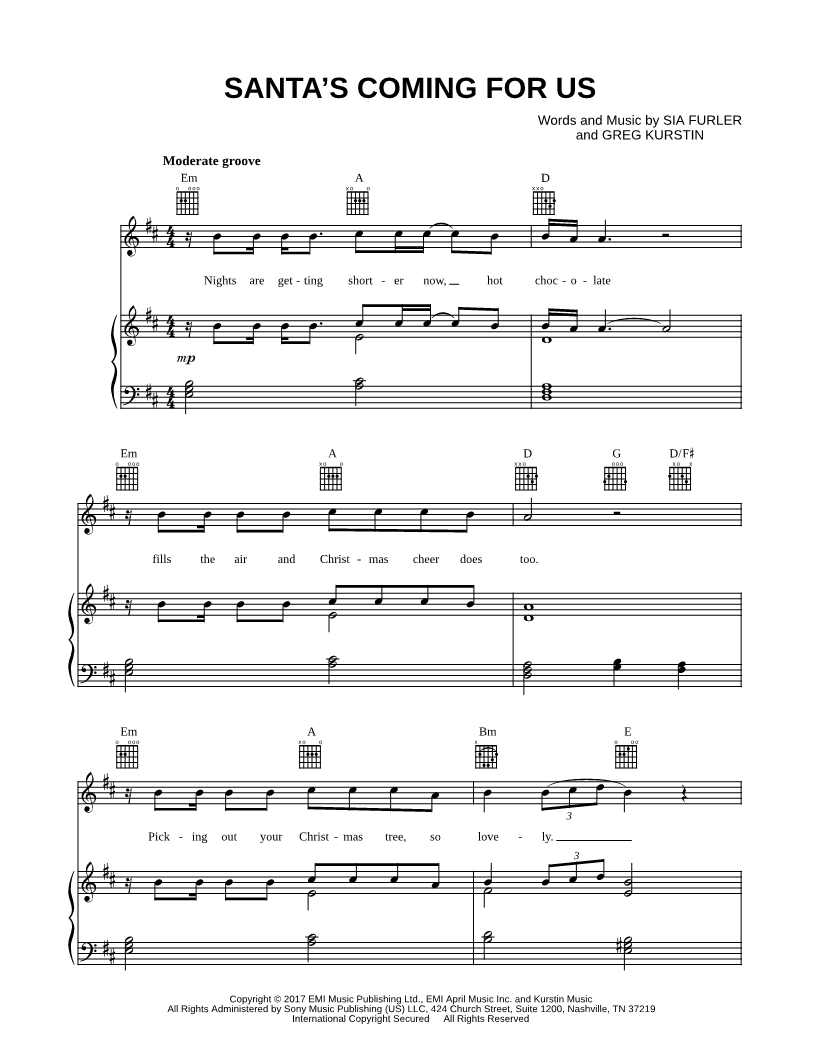 SANTA'S COMING FOR US

Words and Music by SIA FURLER
and GREG KURSTIN

Moderate groove

Em A D

Nights are get - ting short - er now, hot choc - o - late

mp

Em A D G D/F♯

fills the air and Christ - mas cheer does too.

Em A Bm E

Pick - ing out your Christ - mas tree, so love - ly.

3

3

Copyright © 2017 EMI Music Publishing Ltd., EMI April Music Inc. and Kurstin Music
All Rights Administered by Sony Music Publishing (US) LLC, 424 Church Street, Suite 1200, Nashville, TN 37219
International Copyright Secured All Rights Reserved